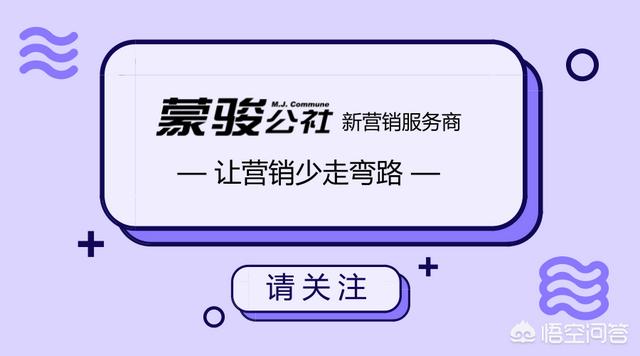 蒙骏公社 M.J. Commune 新营销服务商

— 让营销少走弯路 —

请关注

悟空问答